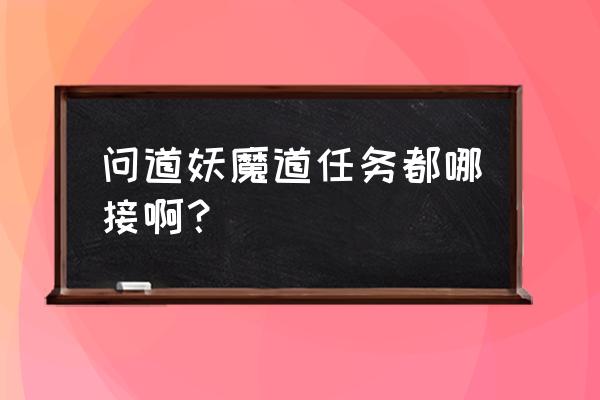 问道妖魔道任务都哪接啊？